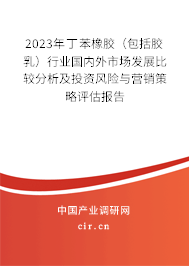 2023年丁苯橡胶（包括胶乳）行业国内外市场发展比较分析及投资风险与营销策略评估报告

中国产业调研网
cir.cn